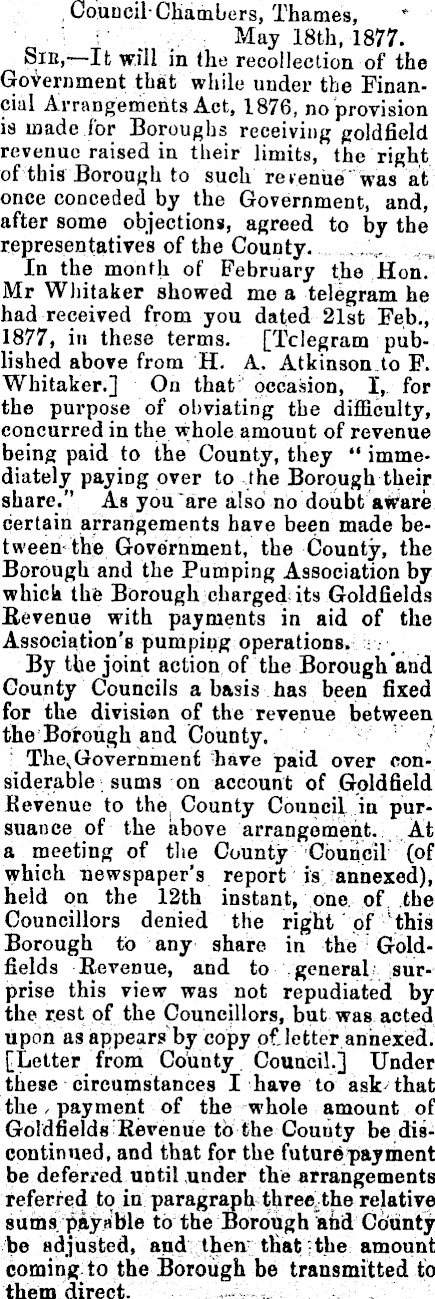 Council Chambers, Thames,
May 18th, 1877.

SIR,—It will in the recollection of the Government that while under the Financial Arrangements Act, 1876, no provision is made for Boroughs receiving goldfield revenue raised in their limits, the right of this Borough to such revenue was at once conceded by the Government, and, after some objections, agreed to by the representatives of the County.

In the month of February the Hon. Mr Whitaker showed me a telegram he had received from you dated 21st Feb., 1877, in these terms. [Telegram published above from H. A. Atkinson to F. Whitaker.] On that occasion, I, for the purpose of obviating the difficulty, concurred in the whole amount of revenue being paid to the County, they "immediately paying over to the Borough their share." As you are also no doubt aware certain arrangements have been made between the Government, the County, the Borough and the Pumping Association by which the Borough charged its Goldfields Revenue with payments in aid of the Association's pumping operations.

By the joint action of the Borough and County Councils a basis has been fixed for the division of the revenue between the Borough and County.

The Government have paid over considerable sums on account of Goldfield Revenue to the County Council in pursuance of the above arrangement. At a meeting of the County Council (of which newspaper's report is annexed), held on the 12th instant, one of the Councillors denied the right of this Borough to any share in the Goldfields Revenue, and to general surprise this view was not repudiated by the rest of the Councillors, but was acted upon as appears by copy of letter annexed. [Letter from County Council.] Under these circumstances I have to ask that the payment of the whole amount of Goldfields Revenue to the County be discontinued, and that for the future payment be deferred until under the arrangements referred to in paragraph three the relative sums payable to the Borough and County be adjusted, and then that the amount coming to the Borough be transmitted to them direct.